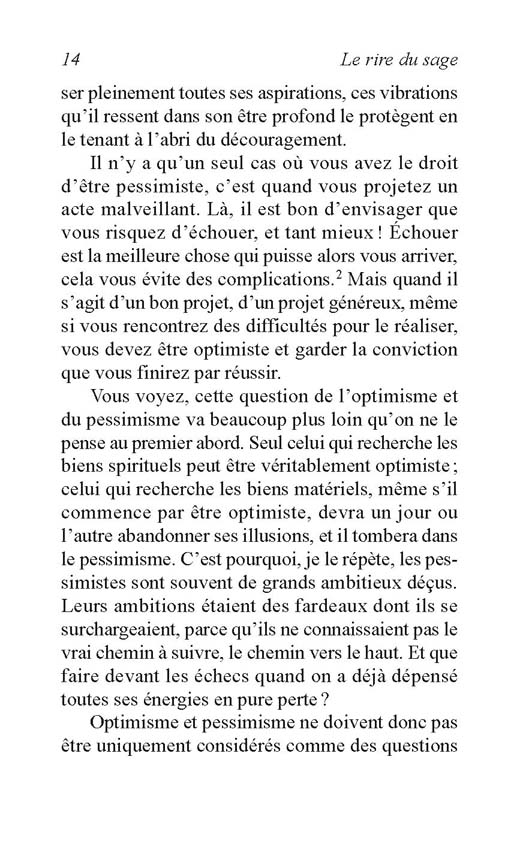 14 Le rire du sage

ser pleinement toutes ses aspirations, ces vibrations qu'il ressent dans son être profond le protègent en le tenant à l'abri du découragement.

Il n'y a qu'un seul cas où vous avez le droit d'être pessimiste, c'est quand vous projetez un acte malveillant. Là, il est bon d'envisager que vous risquez d'échouer, et tant mieux ! Échouer est la meilleure chose qui puisse alors vous arriver, cela vous évite des complications.$^2$ Mais quand il s'agit d'un bon projet, d'un projet généreux, même si vous rencontrez des difficultés pour le réaliser, vous devez être optimiste et garder la conviction que vous finirez par réussir.

Vous voyez, cette question de l'optimisme et du pessimisme va beaucoup plus loin qu'on ne le pense au premier abord. Seul celui qui recherche les biens spirituels peut être véritablement optimiste ; celui qui recherche les biens matériels, même s'il commence par être optimiste, devra un jour ou l'autre abandonner ses illusions, et il tombera dans le pessimisme. C'est pourquoi, je le répète, les pessimistes sont souvent de grands ambitieux déçus. Leurs ambitions étaient des fardeaux dont ils se surchargeaient, parce qu'ils ne connaissaient pas le vrai chemin à suivre, le chemin vers le haut. Et que faire devant les échecs quand on a déjà dépensé toutes ses énergies en pure perte ?

Optimisme et pessimisme ne doivent donc pas être uniquement considérés comme des questions